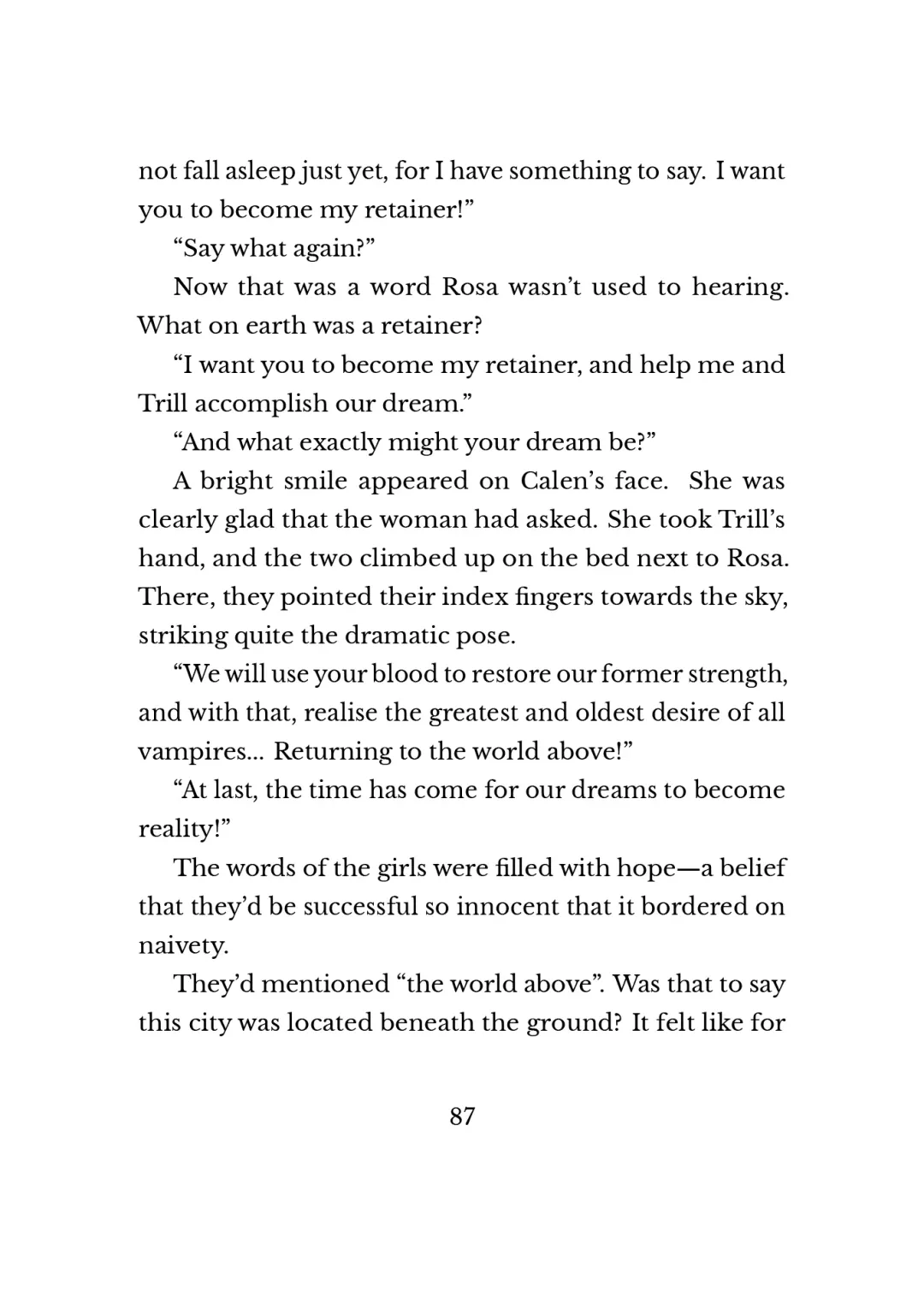 not fall asleep just yet, for I have something to say. I want you to become my retainer!”

“Say what again?”

Now that was a word Rosa wasn’t used to hearing. What on earth was a retainer?

“I want you to become my retainer, and help me and Trill accomplish our dream.”

“And what exactly might your dream be?”

A bright smile appeared on Calen’s face. She was clearly glad that the woman had asked. She took Trill’s hand, and the two climbed up on the bed next to Rosa. There, they pointed their index fingers towards the sky, striking quite the dramatic pose.

“We will use your blood to restore our former strength, and with that, realise the greatest and oldest desire of all vampires... Returning to the world above!”

“At last, the time has come for our dreams to become reality!”

The words of the girls were filled with hope—a belief that they’d be successful so innocent that it bordered on naivety.

They’d mentioned “the world above”. Was that to say this city was located beneath the ground? It felt like for

87